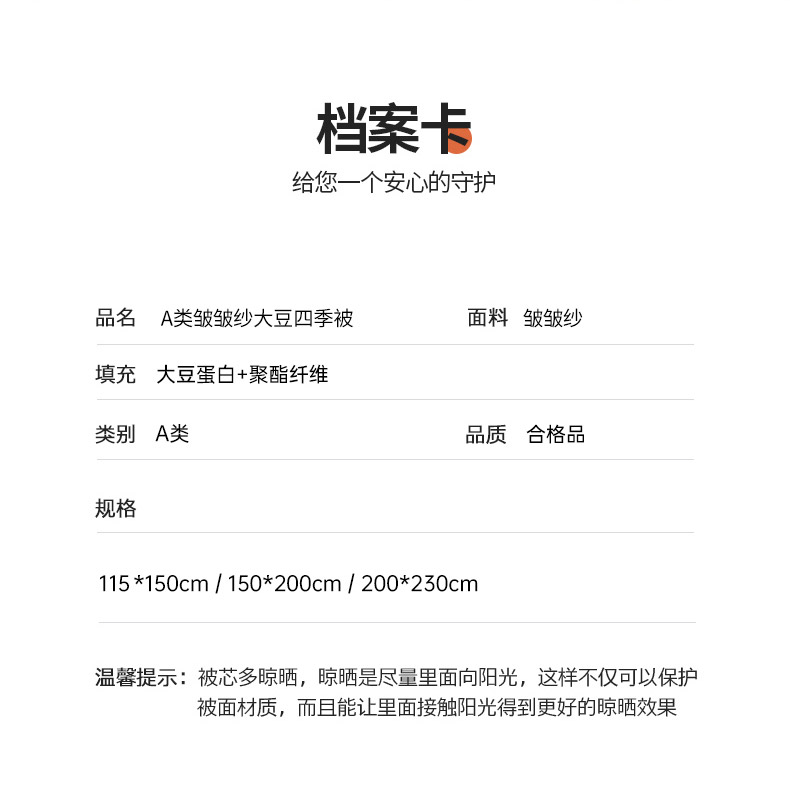 档案卡
给您一个安心的守护

品名 A类皱皱纱大豆四季被 面料 皱皱纱

填充 大豆蛋白+聚酯纤维

类别 A类 品质 合格品

规格

115 *150cm / 150*200cm / 200*230cm

温馨提示：被芯多晾晒，晾晒是尽量里面向阳光，这样不仅可以保护被面材质，而且能让里面接触阳光得到更好的晾晒效果